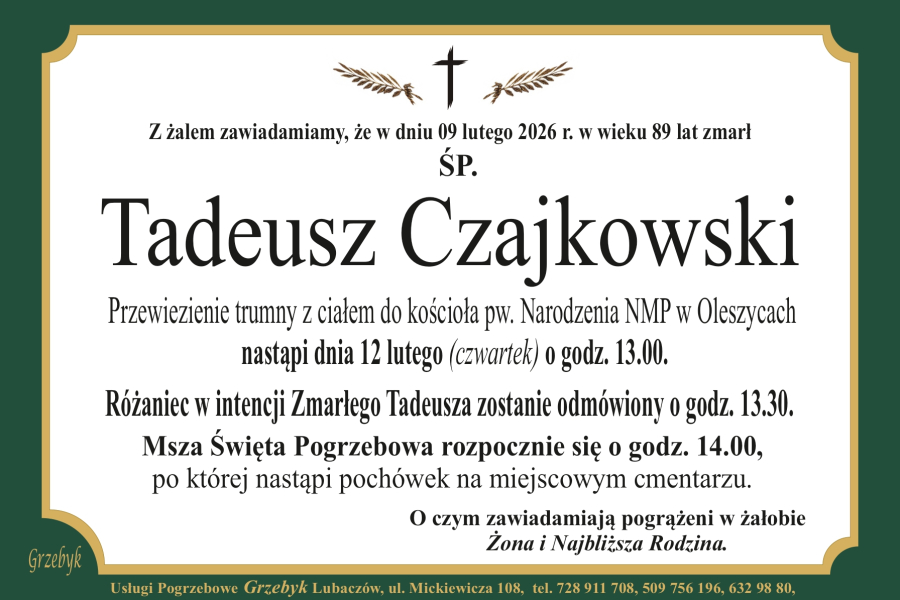 Z żalem zawiadamiamy, że w dniu 09 lutego 2026 r. w wieku 89 lat zmarł
ŚP.
Tadeusz Czajkowski

Przewiezienie trumny z ciałem do kościoła pw. Narodzenia NMP w Oleszycach
nastąpi dnia 12 lutego (czwartek) o godz. 13.00.

Różaniec w intencji Zmarłego Tadeusza zostanie odmówiony o godz. 13.30.

Msza Święta Pogrzebowa rozpocznie się o godz. 14.00,
po której nastąpi pochówek na miejscowym cmentarzu.

O czym zawiadamiają pogrążeni w żałobie
Żona i Najbliższa Rodzina.

Grzebyk

Usługi Pogrzebowe Grzebyk Lubaczów, ul. Mickiewicza 108, tel. 728 911 708, 509 756 196, 632 98 80,